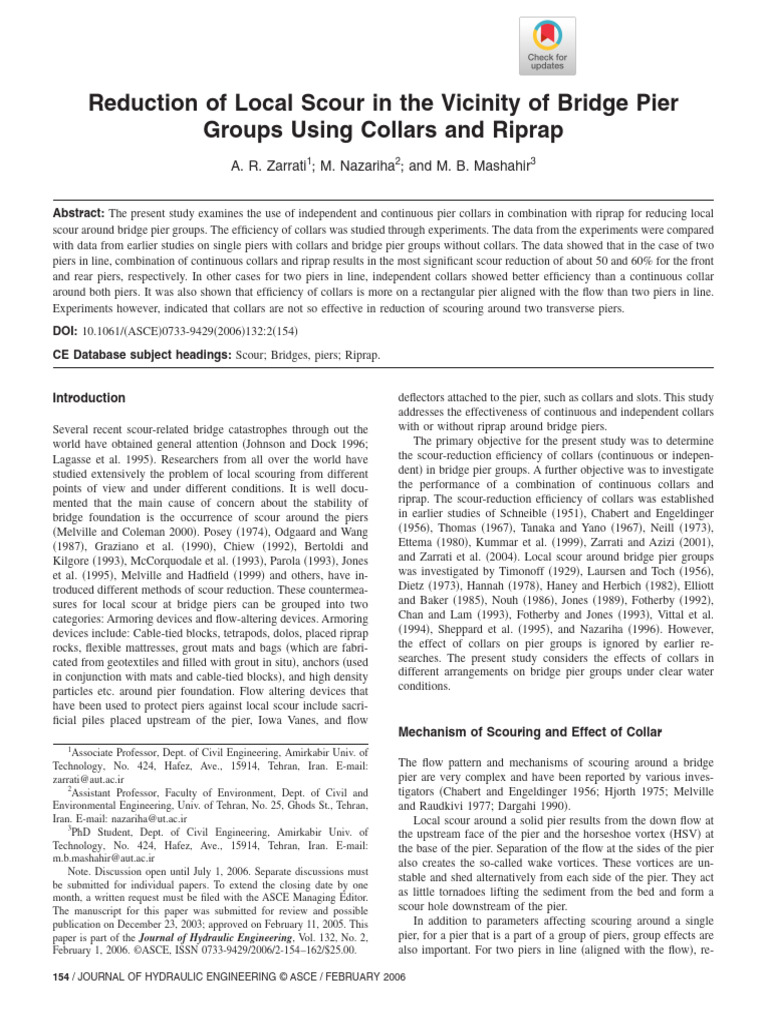 Check for updates

Reduction of Local Scour in the Vicinity of Bridge Pier Groups Using Collars and Riprap

A. R. Zarrati$^{1}$; M. Nazariha$^{2}$; and M. B. Mashahir$^{3}$

Abstract: The present study examines the use of independent and continuous pier collars in combination with riprap for reducing local scour around bridge pier groups. The efficiency of collars was studied through experiments. The data from the experiments were compared with data from earlier studies on single piers with collars and bridge pier groups without collars. The data showed that in the case of two piers in line, combination of continuous collars and riprap results in the most significant scour reduction of about 50 and 60% for the front and rear piers, respectively. In other cases for two piers in line, independent collars showed better efficiency than a continuous collar around both piers. It was also shown that efficiency of collars is more on a rectangular pier aligned with the flow than two piers in line. Experiments however, indicated that collars are not so effective in reduction of scouring around two transverse piers.

DOI: 10.1061/(ASCE)0733-9429(2006)132:2(154)

CE Database subject headings: Scour; Bridges, piers; Riprap.

Introduction

Several recent scour-related bridge catastrophes through out the world have obtained general attention (Johnson and Dock 1996; Lagasse et al. 1995). Researchers from all over the world have studied extensively the problem of local scouring from different points of view and under different conditions. It is well documented that the main cause of concern about the stability of bridge foundation is the occurrence of scour around the piers (Melville and Coleman 2000). Posey (1974), Odgaard and Wang (1987), Graziano et al. (1990), Chiew (1992), Bertoldi and Kilgore (1993), McCorquodale et al. (1993), Parola (1993), Jones et al. (1995), Melville and Hadfield (1999) and others, have introduced different methods of scour reduction. These countermeasures for local scour at bridge piers can be grouped into two categories: Armoring devices and flow-altering devices. Armoring devices include: Cable-tied blocks, tetrapods, dolos, placed riprap rocks, flexible mattresses, grout mats and bags (which are fabricated from geotextiles and filled with grout in situ), anchors (used in conjunction with mats and cable-tied blocks), and high density particles etc. around pier foundation. Flow altering devices that have been used to protect piers against local scour include sacrificial piles placed upstream of the pier, Iowa Vanes, and flow

$^{1}$Associate Professor, Dept. of Civil Engineering, Amirkabir Univ. of Technology, No. 424, Hafez, Ave., 15914, Tehran, Iran. E-mail: zarrati@aut.ac.ir

$^{2}$Assistant Professor, Faculty of Environment, Dept. of Civil and Environmental Engineering, Univ. of Tehran, No. 25, Ghods St., Tehran, Iran. E-mail: nazariha@ut.ac.ir

$^{3}$PhD Student, Dept. of Civil Engineering, Amirkabir Univ. of Technology, No. 424, Hafez, Ave., 15914, Tehran, Iran. E-mail: m.b.mashahir@aut.ac.ir

Note. Discussion open until July 1, 2006. Separate discussions must be submitted for individual papers. To extend the closing date by one month, a written request must be filed with the ASCE Managing Editor. The manuscript for this paper was submitted for review and possible publication on December 23, 2003; approved on February 11, 2005. This paper is part of the Journal of Hydraulic Engineering, Vol. 132, No. 2, February 1, 2006. ©ASCE, ISSN 0733-9429/2006/2-154–162/$25.00.

deflectors attached to the pier, such as collars and slots. This study addresses the effectiveness of continuous and independent collars with or without riprap around bridge piers.

The primary objective for the present study was to determine the scour-reduction efficiency of collars (continuous or independent) in bridge pier groups. A further objective was to investigate the performance of a combination of continuous collars and riprap. The scour-reduction efficiency of collars was established in earlier studies of Schneible (1951), Chabert and Engeldinger (1956), Thomas (1967), Tanaka and Yano (1967), Neill (1973), Ettema (1980), Kummar et al. (1999), Zarrati and Azizi (2001), and Zarrati et al. (2004). Local scour around bridge pier groups was investigated by Timonoff (1929), Laursen and Toch (1956), Dietz (1973), Hannah (1978), Haney and Herbich (1982), Elliott and Baker (1985), Nouh (1986), Jones (1989), Fotherby (1992), Chan and Lam (1993), Fotherby and Jones (1993), Vittal et al. (1994), Sheppard et al. (1995), and Nazariha (1996). However, the effect of collars on pier groups is ignored by earlier researches. The present study considers the effects of collars in different arrangements on bridge pier groups under clear water conditions.

Mechanism of Scouring and Effect of Collar

The flow pattern and mechanisms of scouring around a bridge pier are very complex and have been reported by various investigators (Chabert and Engeldinger 1956; Hjorth 1975; Melville and Raudkivi 1977; Dargahi 1990).

Local scour around a solid pier results from the down flow at the upstream face of the pier and the horseshoe vortex (HSV) at the base of the pier. Separation of the flow at the sides of the pier also creates the so-called wake vortices. These vortices are unstable and shed alternatively from each side of the pier. They act as little tornadoes lifting the sediment from the bed and form a scour hole downstream of the pier.

In addition to parameters affecting scouring around a single pier, for a pier that is a part of a group of piers, group effects are also important. For two piers in line (aligned with the flow), re-

154 / JOURNAL OF HYDRAULIC ENGINEERING © ASCE / FEBRUARY 2006